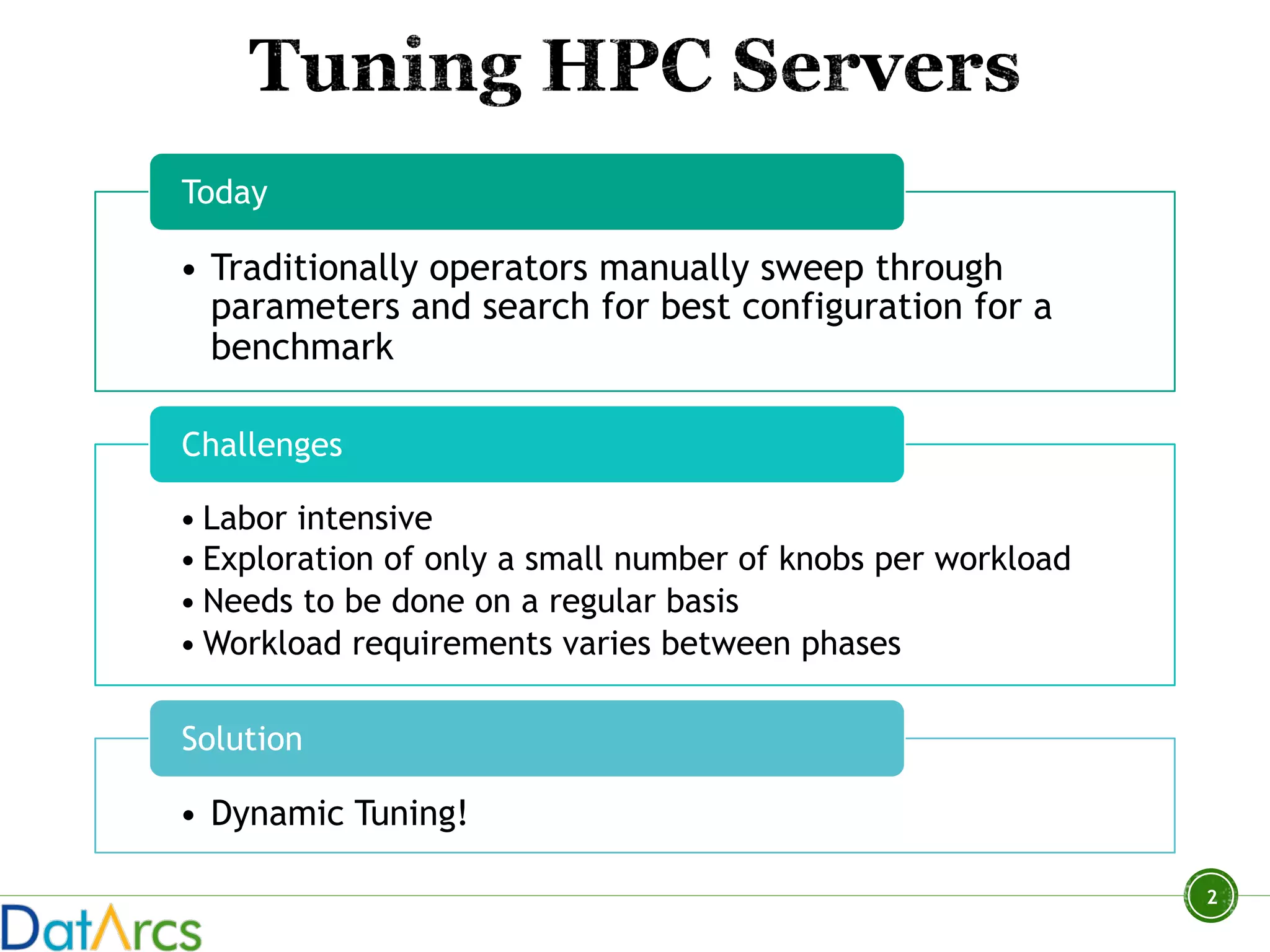 Tuning HPC Servers

Today

• Traditionally operators manually sweep through parameters and search for best configuration for a benchmark

Challenges

• Labor intensive
• Exploration of only a small number of knobs per workload
• Needs to be done on a regular basis
• Workload requirements varies between phases

Solution

• Dynamic Tuning!

2

DatArcs